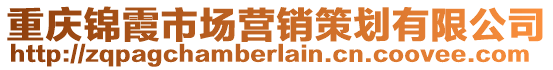 重庆锦霞市场营销策划有限公司
http://zqpagchamberlain.cn.coovee.com